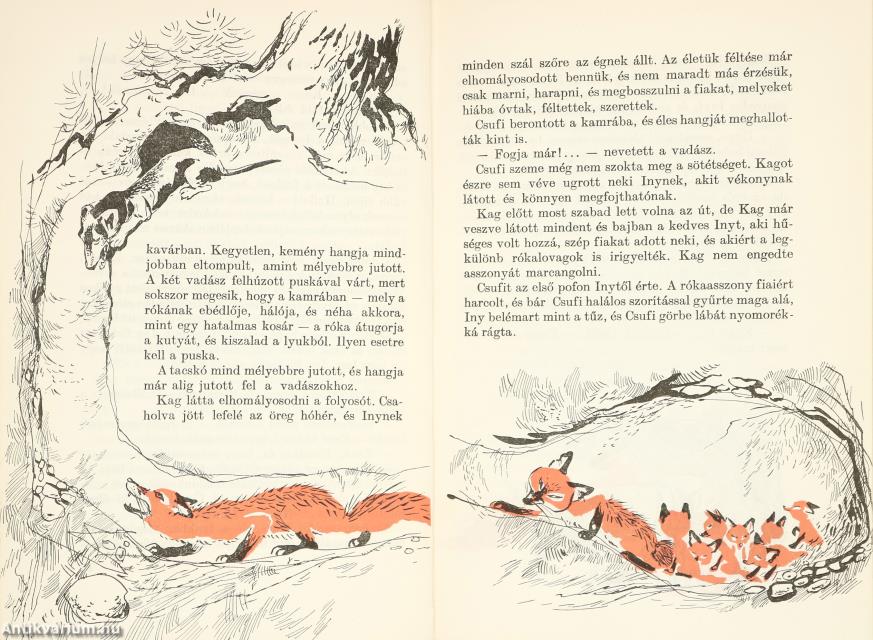 kavárban. Kegyetlen, kemény hangja mindjobban eltompult, amint mélyebbre jutott. A két vadász felhúzott puskával várt, mert sokszor megesik, hogy a kamrában — mely a rókának ebédlője, hálója, és néha akkora, mint egy hatalmas kosár — a róka átugorja a kutyát, és kiszalad a lyukból. Ilyen esetre kell a puska.

A tacskó mind mélyebbre jutott, és hangja már alig jutott fel a vadászokhoz.

Kag látta elhomályosodni a folyosót. Csaholva jött lefelé az öreg hóhér, és Inynek

minden szál szőre az égnek állt. Az életük féltése már elhomályosodott bennük, és nem maradt más érzésük, csak marni, harapni, és megbosszulni a fiakat, melyeket hiába óvtak, féltettek, szerettek.

Csufi berontott a kamrába, és éles hangját meghallották kint is.

— Fogja már!... — nevetett a vadász.

Csufi szeme még nem szokta meg a sötétséget. Kagot észre sem véve ugrott neki Inynek, akit vékonynak látott és könnyen megfojthatónak.

Kag előtt most szabad lett volna az út, de Kag már veszve látott mindent és bajban a kedves Inyt, aki hűséges volt hozzá, szép fiakat adott neki, és akiért a legkülönb rókalovagok is irigyelték. Kag nem engedte asszonyát marcangolni.

Csufit az első pofon Inytől érte. A rókaasszony fiaiért harcolt, és bár Csufi halálos szorítással gyűrte maga alá, Iny belémart mint a tűz, és Csufi görbe lábát nyomorékká rágta.

Antikvarium.hu